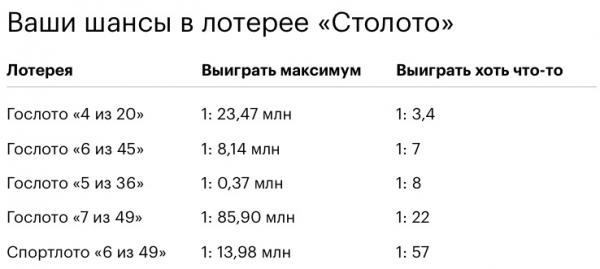 Ваши шансы в лотерее «Столото»

| Лотерея | Выиграть максимум | Выиграть хоть что-то |
|---|---|---|
| Гослото «4 из 20» | 1: 23,47 млн | 1: 3,4 |
| Гослото «6 из 45» | 1: 8,14 млн | 1: 7 |
| Гослото «5 из 36» | 1: 0,37 млн | 1: 8 |
| Гослото «7 из 49» | 1: 85,90 млн | 1: 22 |
| Спортлото «6 из 49» | 1: 13,98 млн | 1: 57 |